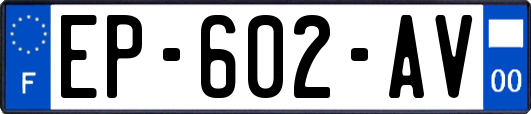 F
EP-602-AV
00